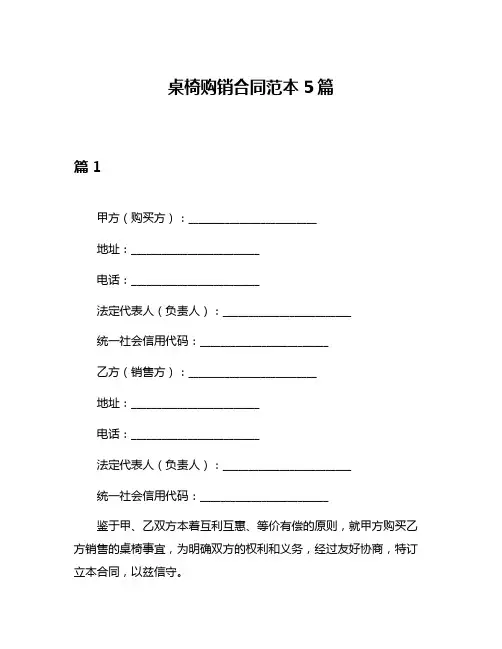 桌椅购销合同范本 5 篇

篇 1

甲方（购买方）：________________________

地址：________________________

电话：________________________

法定代表人（负责人）：________________________

统一社会信用代码：________________________

乙方（销售方）：________________________

地址：________________________

电话：________________________

法定代表人（负责人）：________________________

统一社会信用代码：________________________

鉴于甲、乙双方本着互利互惠、等价有偿的原则，就甲方购买乙方销售的桌椅事宜，为明确双方的权利和义务，经过友好协商，特订立本合同，以兹信守。